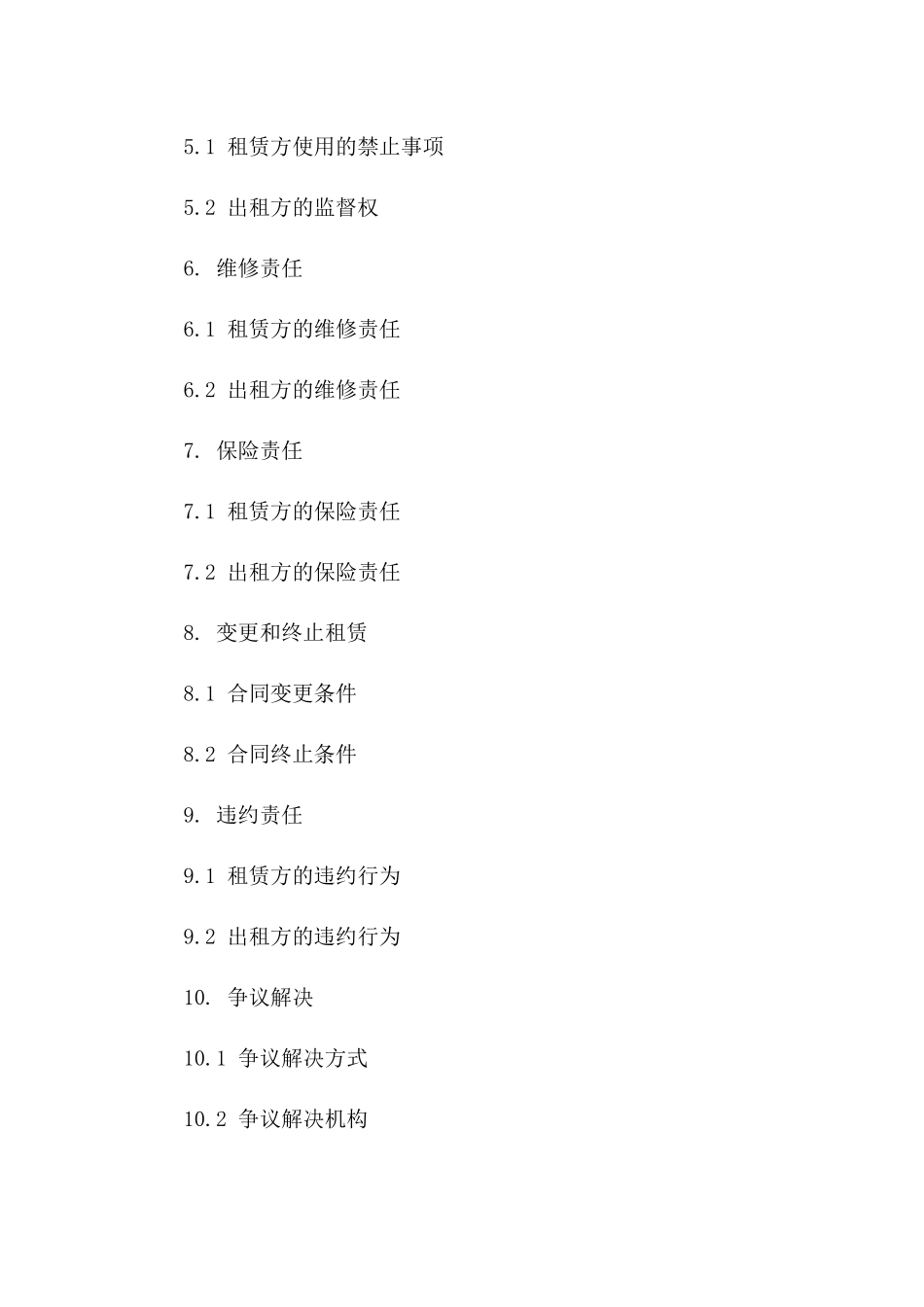 5.1 租赁方使用的禁止事项

5.2 出租方的监督权

6. 维修责任

6.1 租赁方的维修责任

6.2 出租方的维修责任

7. 保险责任

7.1 租赁方的保险责任

7.2 出租方的保险责任

8. 变更和终止租赁

8.1 合同变更条件

8.2 合同终止条件

9. 违约责任

9.1 租赁方的违约行为

9.2 出租方的违约行为

10. 争议解决

10.1 争议解决方式

10.2 争议解决机构